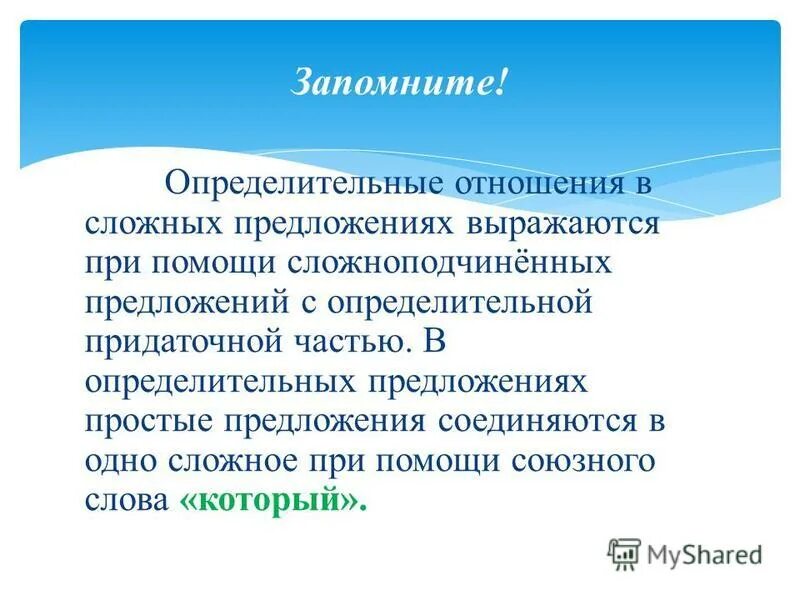 Запомните!

Определительные отношения в сложных предложениях выражаются при помощи сложноподчинённых предложений с определительной придаточной частью. В определительных предложениях простые предложения соединяются в одно сложное при помощи союзного слова «который».

MyShared